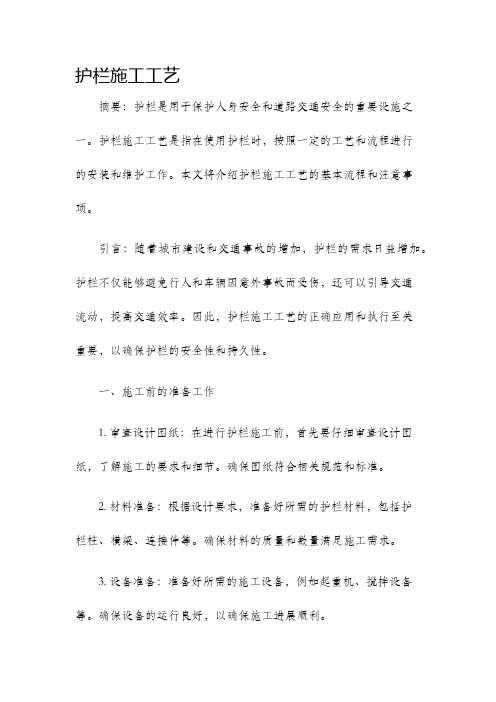 护栏施工工艺

摘要：护栏是用于保护人身安全和道路交通安全的重要设施之一。护栏施工工艺是指在使用护栏时，按照一定的工艺和流程进行的安装和维护工作。本文将介绍护栏施工工艺的基本流程和注意事项。

引言：随着城市建设和交通事故的增加，护栏的需求日益增加。护栏不仅能够避免行人和车辆因意外事故而受伤，还可以引导交通流动，提高交通效率。因此，护栏施工工艺的正确应用和执行至关重要，以确保护栏的安全性和持久性。

一、施工前的准备工作

1. 审查设计图纸：在进行护栏施工前，首先要仔细审查设计图纸，了解施工的要求和细节。确保图纸符合相关规范和标准。

2. 材料准备：根据设计要求，准备好所需的护栏材料，包括护栏柱、横梁、连接件等。确保材料的质量和数量满足施工需求。

3. 设备准备：准备好所需的施工设备，例如起重机、搅拌设备等。确保设备的运行良好，以确保施工进展顺利。